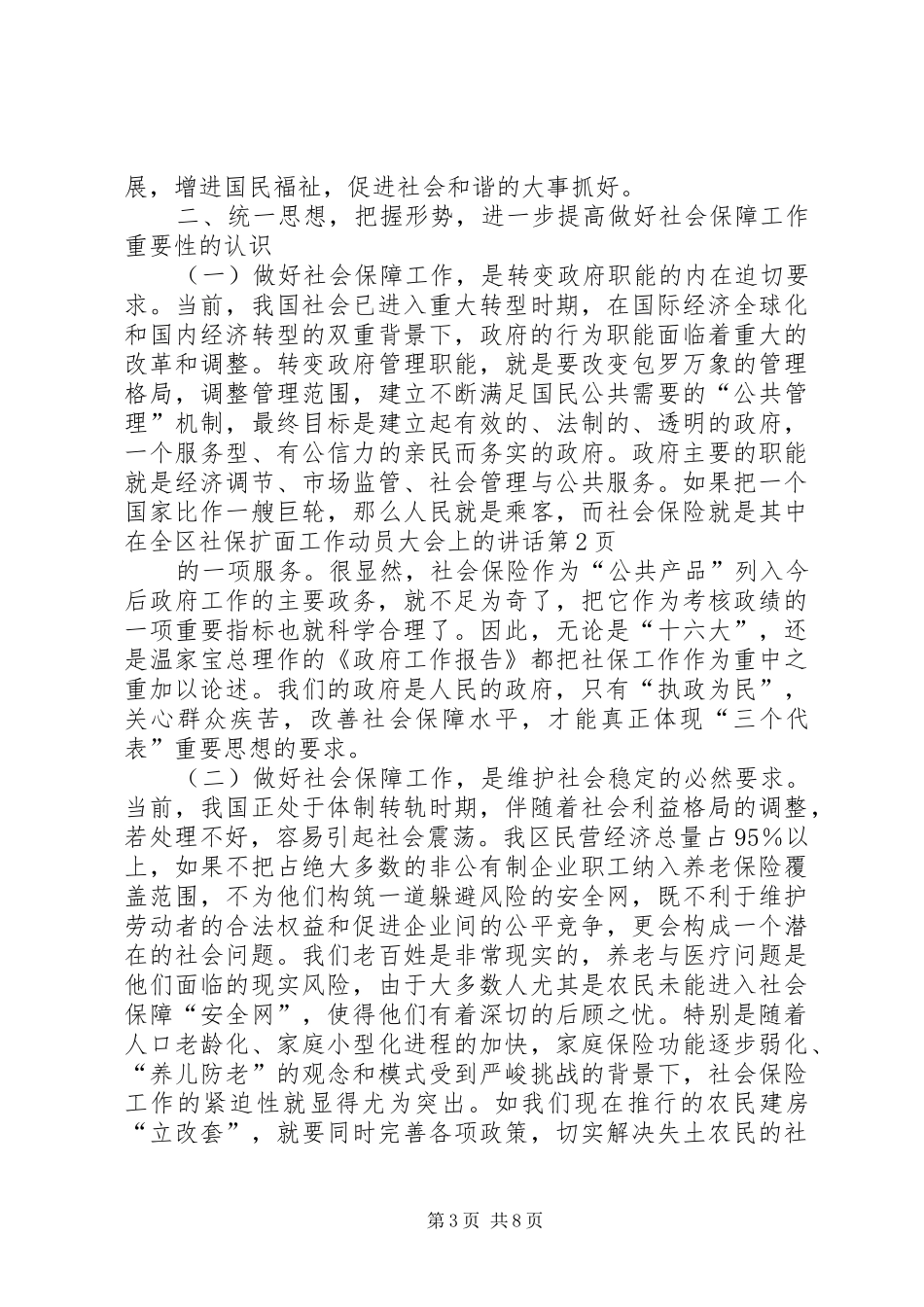 展，增进国民福祉，促进社会和谐的大事抓好。

二、统一思想，把握形势，进一步提高做好社会保障工作重要性的认识

（一）做好社会保障工作，是转变政府职能的内在迫切要求。当前，我国社会已进入重大转型时期，在国际经济全球化和国内经济转型的双重背景下，政府的行为职能面临着重大的改革和调整。转变政府管理职能，就是要改变包罗万象的管理格局，调整管理范围，建立不断满足国民公共需要的“公共管理”机制，最终目标是建立起有效的、法制的、透明的政府，一个服务型、有公信力的亲民而务实的政府。政府主要的职能就是经济调节、市场监管、社会管理与公共服务。如果把一个国家比作一艘巨轮，那么人民就是乘客，而社会保险就是其中在全区社保扩面工作动员大会上的讲话第2页

的一项服务。很显然，社会保险作为“公共产品”列入今后政府工作的主要政务，就不足为奇了，把它作为考核政绩的一项重要指标也就科学合理了。因此，无论是“十六大”，还是温家宝总理作的《政府工作报告》都把社保工作作为重中之重加以论述。我们的政府是人民的政府，只有“执政为民”，关心群众疾苦，改善社会保障水平，才能真正体现“三个代表”重要思想的要求。

（二）做好社会保障工作，是维护社会稳定的必然要求。当前，我国正处于体制转轨时期，伴随着社会利益格局的调整，若处理不好，容易引起社会震荡。我区民营经济总量占95%以上，如果不把占绝大多数的非公有制企业职工纳入养老保险覆盖范围，不为他们构筑一道躲避风险的安全网，既不利于维护劳动者的合法权益和促进企业间的公平竞争，更会构成一个潜在的社会问题。我们老百姓是非常现实的，养老与医疗问题是他们面临的现实风险，由于大多数人尤其是农民未能进入社会保障“安全网”，使得他们有着深切的后顾之忧。特别是随着人口老龄化、家庭小型化进程的加快，家庭保险功能逐步弱化、“养儿防老”的观念和模式受到严峻挑战的背景下，社会保险工作的紧迫性就显得尤为突出。如我们现在推行的农民建房“立改套”，就要同时完善各项政策，切实解决失土农民的社

第3页 共8页